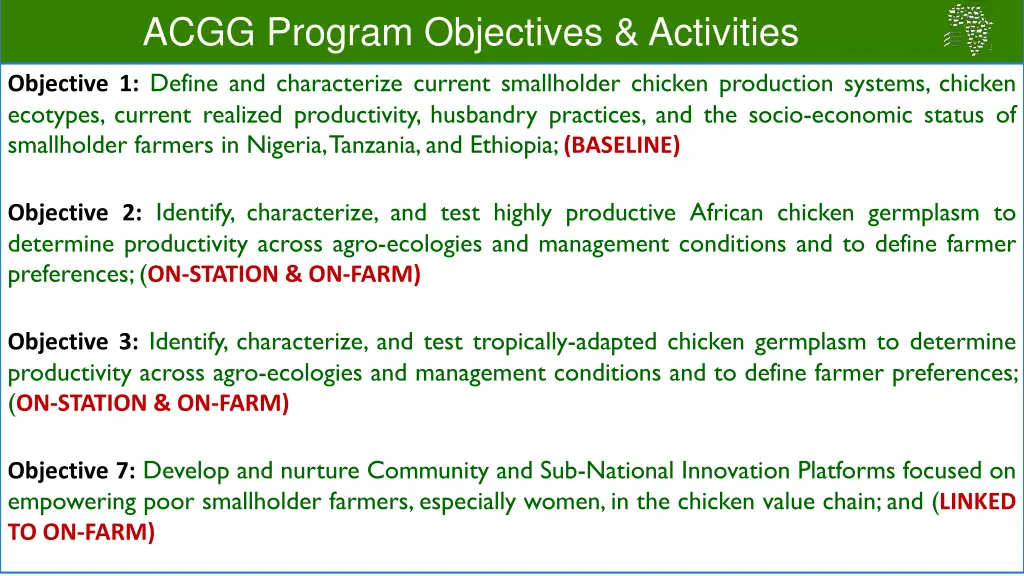 ACGG Program Objectives & Activities

Objective 1: Define and characterize current smallholder chicken production systems, chicken ecotypes, current realized productivity, husbandry practices, and the socio-economic status of smallholder farmers in Nigeria, Tanzania, and Ethiopia; (BASELINE)

Objective 2: Identify, characterize, and test highly productive African chicken germplasm to determine productivity across agro-ecologies and management conditions and to define farmer preferences; (ON-STATION & ON-FARM)

Objective 3: Identify, characterize, and test tropically-adapted chicken germplasm to determine productivity across agro-ecologies and management conditions and to define farmer preferences; (ON-STATION & ON-FARM)

Objective 7: Develop and nurture Community and Sub-National Innovation Platforms focused on empowering poor smallholder farmers, especially women, in the chicken value chain; and (LINKED TO ON-FARM)